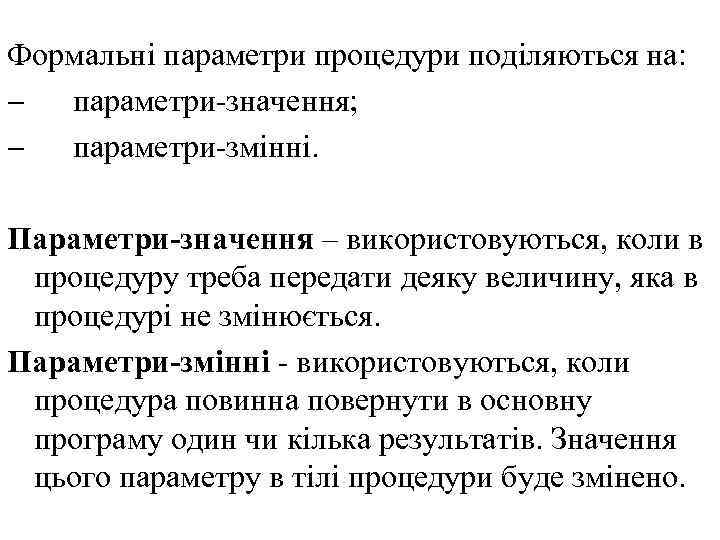 Формальні параметри процедури поділяються на:
– параметри-значення;
– параметри-змінні.

Параметри-значення – використовуються, коли в процедуру треба передати деяку величину, яка в процедурі не змінюється.

Параметри-змінні - використовуються, коли процедура повинна повернути в основну програму один чи кілька результатів. Значення цього параметру в тілі процедури буде змінено.